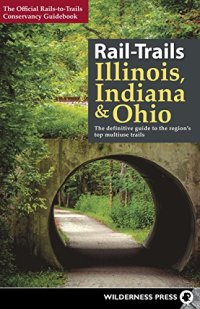 The Official Rails-to-Trails Conservancy Guidebook

Rail-Trails
Illinois, Indiana & Ohio

The definitive guide to the region's top multiuse trails

WILDERNESS PRESS